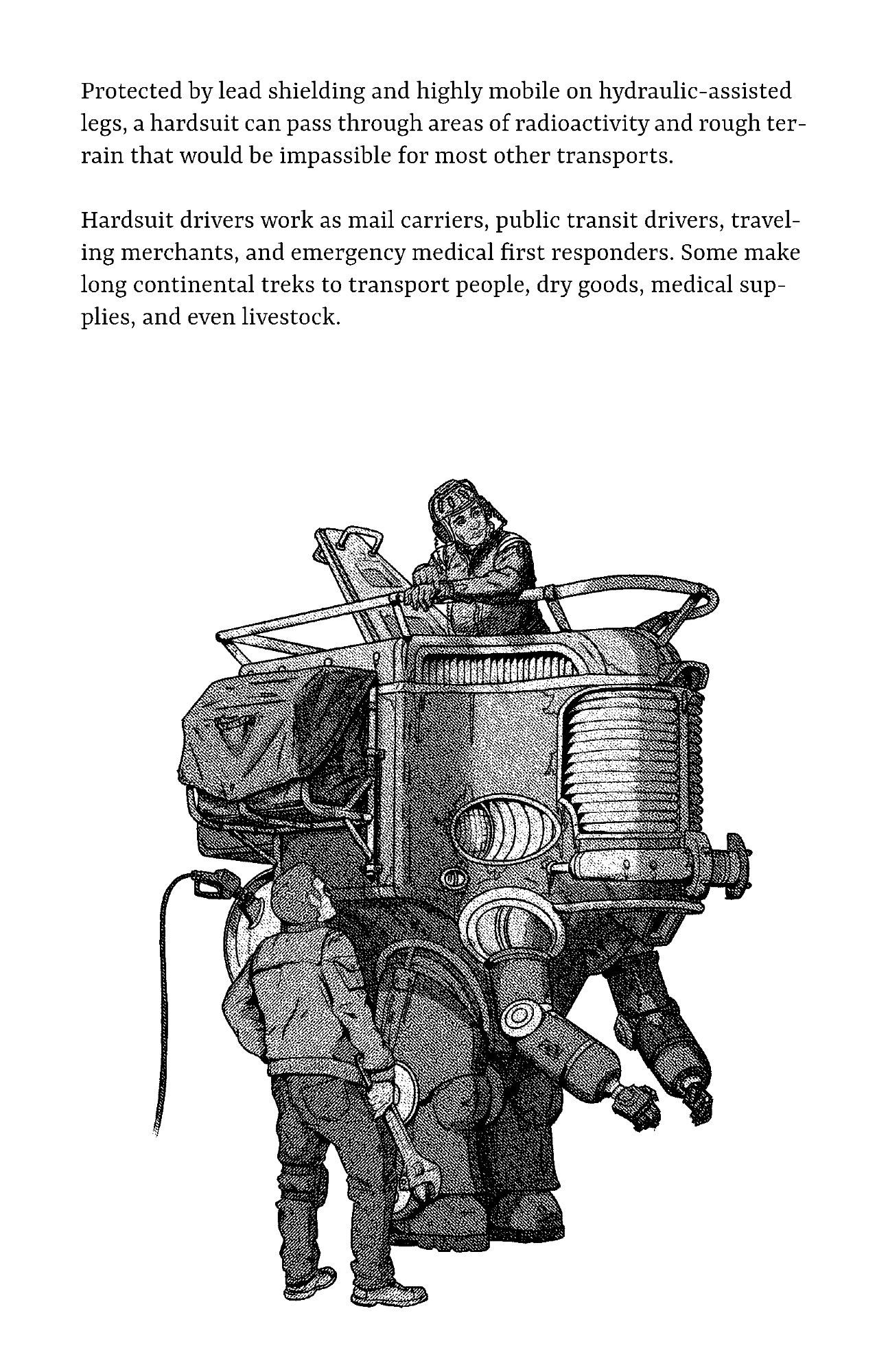 Protected by lead shielding and highly mobile on hydraulic-assisted legs, a hardsuit can pass through areas of radioactivity and rough terrain that would be impassible for most other transports.

Hardsuit drivers work as mail carriers, public transit drivers, traveling merchants, and emergency medical first responders. Some make long continental treks to transport people, dry goods, medical supplies, and even livestock.